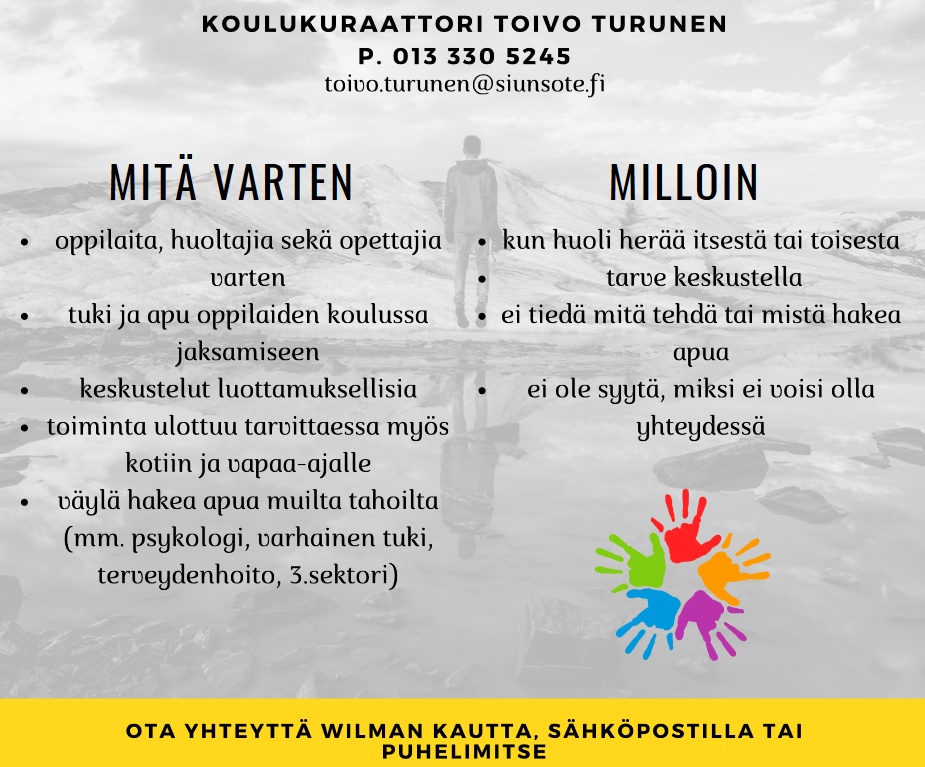 KOULUKURAATTORI TOIVO TURUNEN
P. 013 330 5245
toivo.turunen@siunsote.fi

MITÄ VARTEN

• oppilaita, huoltajia sekä opettajia varten
• tuki ja apu oppilaiden koulussa jaksamiseen
• keskustelut luottamuksellisia
• toiminta ulottuu tarvittaessa myös kotiin ja vapaa-ajalle
• väylä hakea apua muilta tahoilta (mm. psykologi, varhainen tuki, terveydenhoito, 3.sektori)

MILLOIN

• kun huoli herää itsestä tai toisesta
• tarve keskustella
• ei tiedä mitä tehdä tai mistä hakea apua
• ei ole syytä, miksi ei voisi olla yhteydessä

OTA YHTEYTTÄ WILMAN KAUTTA, SÄHKÖPOSTILLA TAI PUHELIMITSE